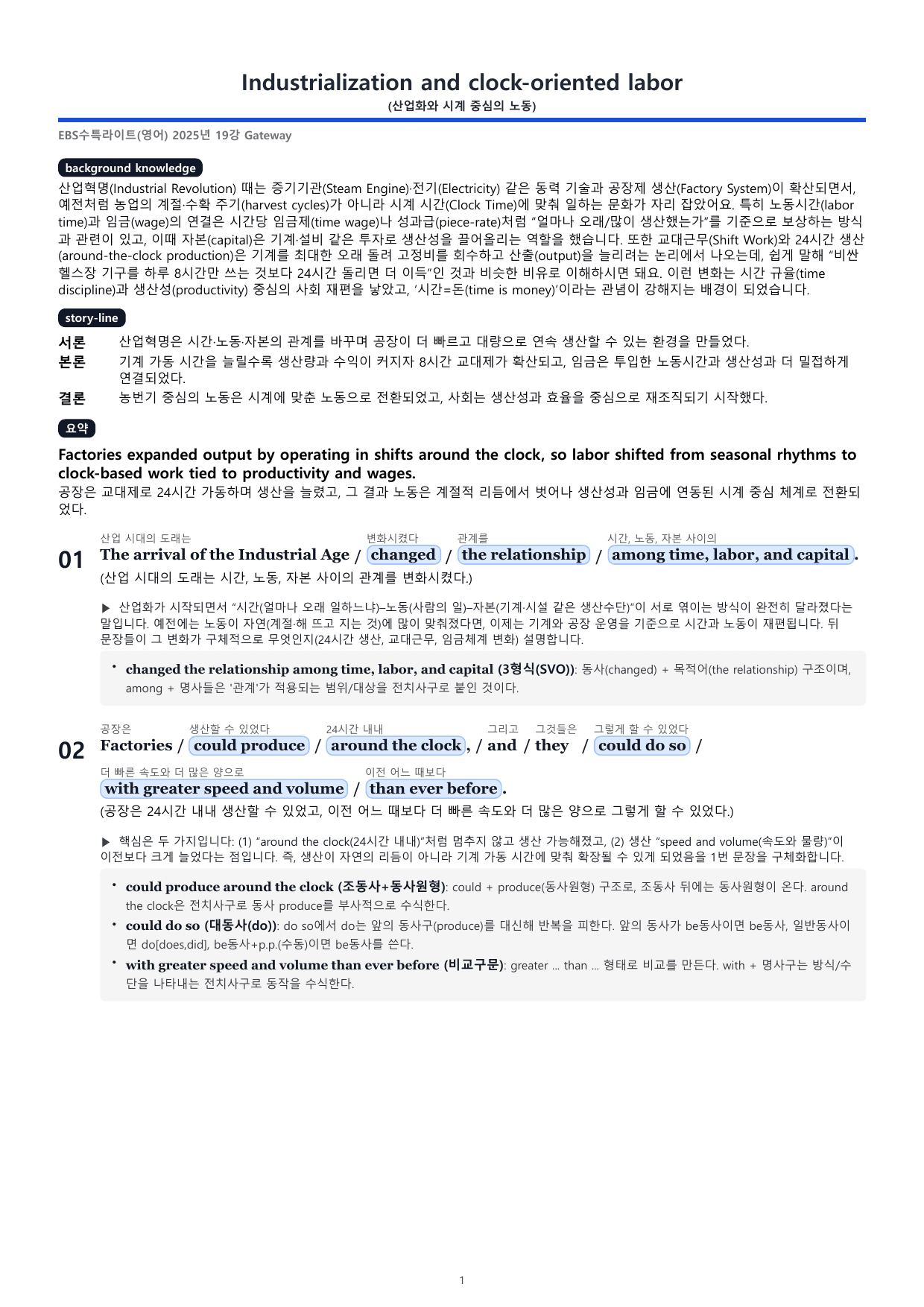 Industrialization and clock-oriented labor
(산업화와 시계 중심의 노동)

EBS수특라이트(영어) 2025년 19강 Gateway

background knowledge

산업혁명(Industrial Revolution) 때는 증기기관(Steam Engine)·전기(Electricity) 같은 동력 기술과 공장제 생산(Factory System)이 확산되면서, 예전처럼 농업의 계절·수확 주기(harvest cycles)가 아니라 시계 시간(Clock Time)에 맞춰 일하는 문화가 자리 잡았어요. 특히 노동시간(labor time)과 임금(wage)의 연결은 시간당 임금제(time wage)나 성과급(piece-rate)처럼 "얼마나 오래/많이 생산했는가"를 기준으로 보상하는 방식과 관련이 있고, 이때 자본(capital)은 기계·설비 같은 투자로 생산성을 끌어올리는 역할을 했습니다. 또한 교대근무(Shift Work)와 24시간 생산(around-the-clock production)은 기계를 최대한 오래 돌려 고정비를 회수하고 산출(output)을 늘리려는 논리에서 나오는데, 쉽게 말해 "비싼 헬스장 기구를 하루 8시간만 쓰는 것보다 24시간 돌리면 더 이득"인 것과 비슷한 비유로 이해하시면 돼요. 이런 변화는 시간 규율(time discipline)과 생산성(productivity) 중심의 사회 재편을 낳았고, '시간=돈(time is money)'이라는 관념이 강해지는 배경이 되었습니다.

story-line

서론 산업혁명은 시간·노동·자본의 관계를 바꾸며 공장이 더 빠르고 대량으로 연속 생산할 수 있는 환경을 만들었다.
본론 기계 가동 시간을 늘릴수록 생산량과 수익이 커지자 8시간 교대제가 확산되고, 임금은 투입한 노동시간과 생산성과 더 밀접하게 연결되었다.
결론 농번기 중심의 노동은 시계에 맞춘 노동으로 전환되었고, 사회는 생산성과 효율을 중심으로 재조직되기 시작했다.

요약

Factories expanded output by operating in shifts around the clock, so labor shifted from seasonal rhythms to clock-based work tied to productivity and wages.
공장은 교대제로 24시간 가동하며 생산을 늘렸고, 그 결과 노동은 계절적 리듬에서 벗어나 생산성과 임금에 연동된 시계 중심 체계로 전환되었다.

산업 시대의 도래는 변화시켰다 관계를 시간, 노동, 자본 사이의
01 The arrival of the Industrial Age / changed / the relationship / among time, labor, and capital.
(산업 시대의 도래는 시간, 노동, 자본 사이의 관계를 변화시켰다.)

▶ 산업화가 시작되면서 "시간(얼마나 오래 일하느냐)–노동(사람의 일)–자본(기계·시설 같은 생산수단)"이 서로 엮이는 방식이 완전히 달라졌다는 말입니다. 예전에는 노동이 자연(계절·해 뜨고 지는 것)에 많이 맞춰졌다면, 이제는 기계와 공장 운영을 기준으로 시간과 노동이 재편됩니다. 뒤 문장들이 그 변화가 구체적으로 무엇인지(24시간 생산, 교대근무, 임금체계 변화) 설명합니다.

• changed the relationship among time, labor, and capital (3형식(SVO)): 동사(changed) + 목적어(the relationship) 구조이며, among + 명사들은 '관계'가 적용되는 범위/대상을 전치사구로 붙인 것이다.

공장은 생산할 수 있었다 24시간 내내 그리고 그것들은 그렇게 할 수 있었다
02 Factories / could produce / around the clock, / and / they / could do so /
더 빠른 속도와 더 많은 양으로 이전 어느 때보다
with greater speed and volume / than ever before.
(공장은 24시간 내내 생산할 수 있었고, 이전 어느 때보다 더 빠른 속도와 더 많은 양으로 그렇게 할 수 있었다.)

▶ 핵심은 두 가지입니다: (1) "around the clock(24시간 내내)"처럼 멈추지 않고 생산 가능해졌고, (2) 생산 "speed and volume(속도와 물량)"이 이전보다 크게 늘었다는 점입니다. 즉, 생산이 자연의 리듬이 아니라 기계 가동 시간에 맞춰 확장될 수 있게 되었음을 1번 문장을 구체화합니다.

• could produce around the clock (조동사+동사원형): could + produce(동사원형) 구조로, 조동사 뒤에는 동사원형이 온다. around the clock은 전치사구로 동사 produce를 부사적으로 수식한다.
• could do so (대동사(do)): do so에서 do는 앞의 동사구(produce)를 대신해 반복을 피한다. 앞의 동사가 be동사이면 be동사, 일반동사이면 do[does,did], be동사+p.p.(수동)이면 be동사를 쓴다.
• with greater speed and volume than ever before (비교구문): greater ... than ... 형태로 비교를 만든다. with + 명사구는 방식/수단을 나타내는 전치사구로 동작을 수식한다.

1